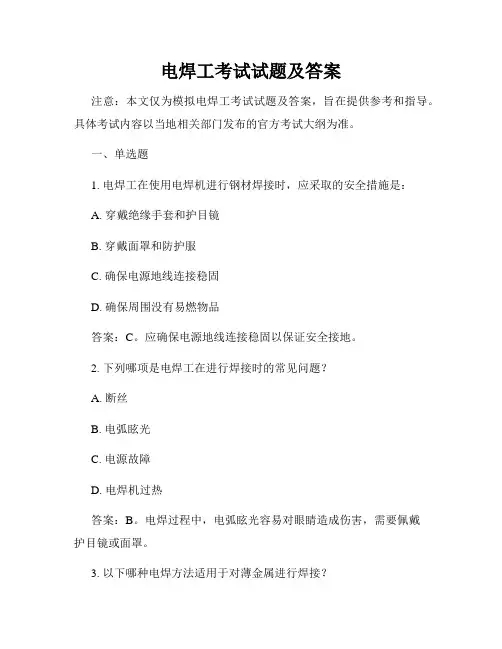 电焊工考试试题及答案

注意：本文仅为模拟电焊工考试试题及答案，旨在提供参考和指导。具体考试内容以当地相关部门发布的官方考试大纲为准。

一、单选题

1. 电焊工在使用电焊机进行钢材焊接时，应采取的安全措施是：

A. 穿戴绝缘手套和护目镜

B. 穿戴面罩和防护服

C. 确保电源地线连接稳固

D. 确保周围没有易燃物品

答案：C。应确保电源地线连接稳固以保证安全接地。

2. 下列哪项是电焊工在进行焊接时的常见问题？

A. 断丝

B. 电弧眩光

C. 电源故障

D. 电焊机过热

答案：B。电焊过程中，电弧眩光容易对眼睛造成伤害，需要佩戴护目镜或面罩。

3. 以下哪种电焊方法适用于对薄金属进行焊接？